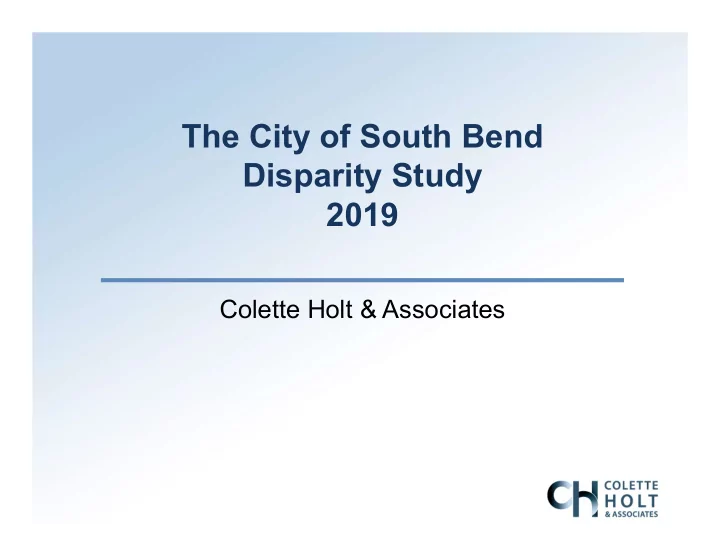 The City of South Bend
Disparity Study
2019

Colette Holt & Associates

CH COLETTE HOLT & ASSOCIATES